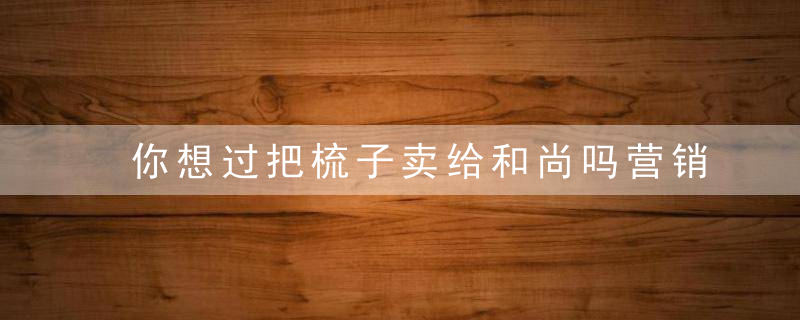 你想过把梳子卖给和尚吗营销